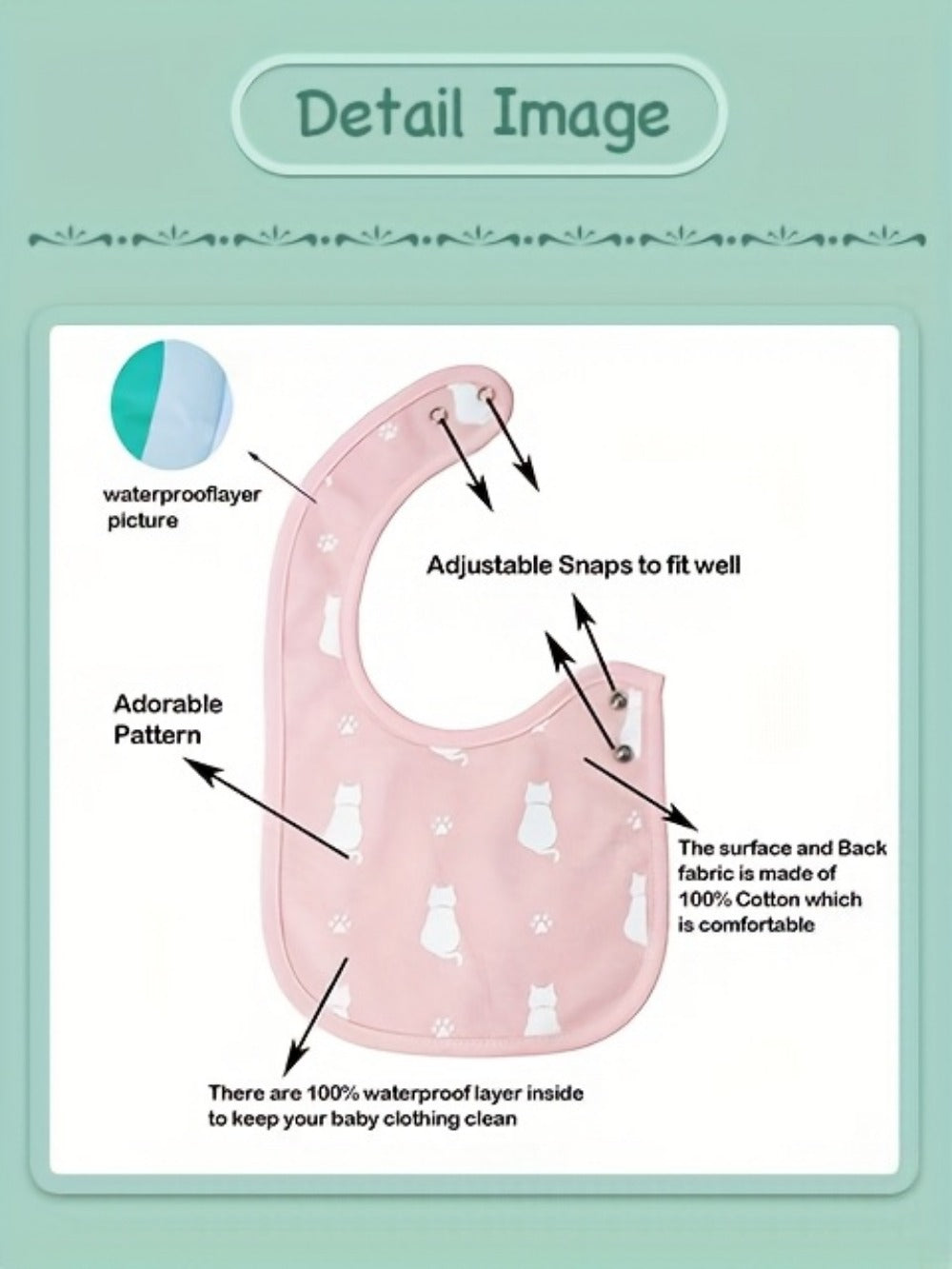 Detail Image

waterprooflayer picture

Adjustable Snaps to fit well

Adorable Pattern

The surface and Back fabric is made of 100% Cotton which is comfortable

There are 100% waterproof layer inside to keep your baby clothing clean